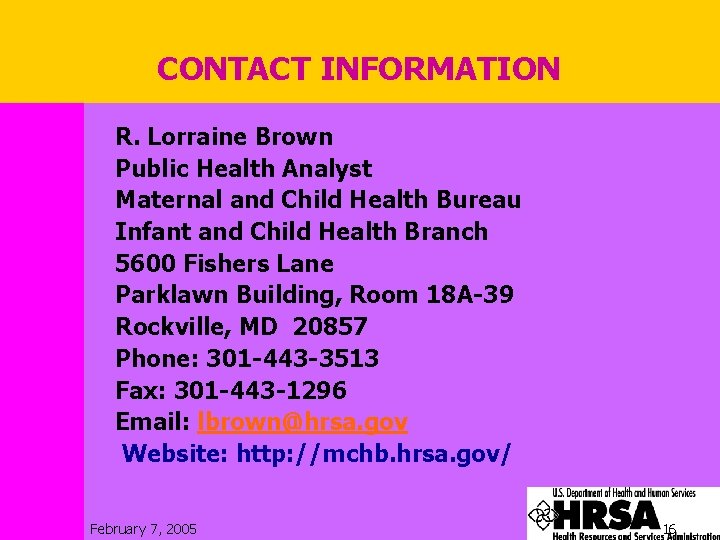 CONTACT INFORMATION

R. Lorraine Brown
Public Health Analyst
Maternal and Child Health Bureau
Infant and Child Health Branch
5600 Fishers Lane
Parklawn Building, Room 18A-39
Rockville, MD 20857
Phone: 301-443-3513
Fax: 301-443-1296
Email: lbrown@hrsa.gov
Website: http://mchb.hrsa.gov/

February 7, 2005

U.S. Department of Health and Human Services
HRSA
Health Resources and Services Administration

16